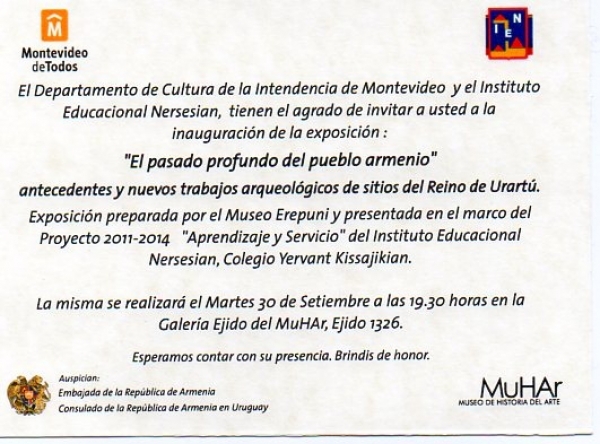 M
Montevideo deTodos

I E N

El Departamento de Cultura de la Intendencia de Montevideo y el Instituto Educacional Nersesian, tienen el agrado de invitar a usted a la inauguración de la exposición :

"El pasado profundo del pueblo armenio"

antecedentes y nuevos trabajos arqueológicos de sitios del Reino de Urartú.

Exposición preparada por el Museo Erepuni y presentada en el marco del Proyecto 2011-2014 "Aprendizaje y Servicio" del Instituto Educacional Nersesian, Colegio Yervant Kissajikian.

La misma se realizará el Martes 30 de Setiembre a las 19.30 horas en la Galería Ejido del MuHAr, Ejido 1326.

Esperamos contar con su presencia. Brindis de honor.

Auspician:
Embajada de la República de Armenia
Consulado de la República de Armenia en Uruguay

MuHAr
MUSEO DE HISTORIA DEL ARTE